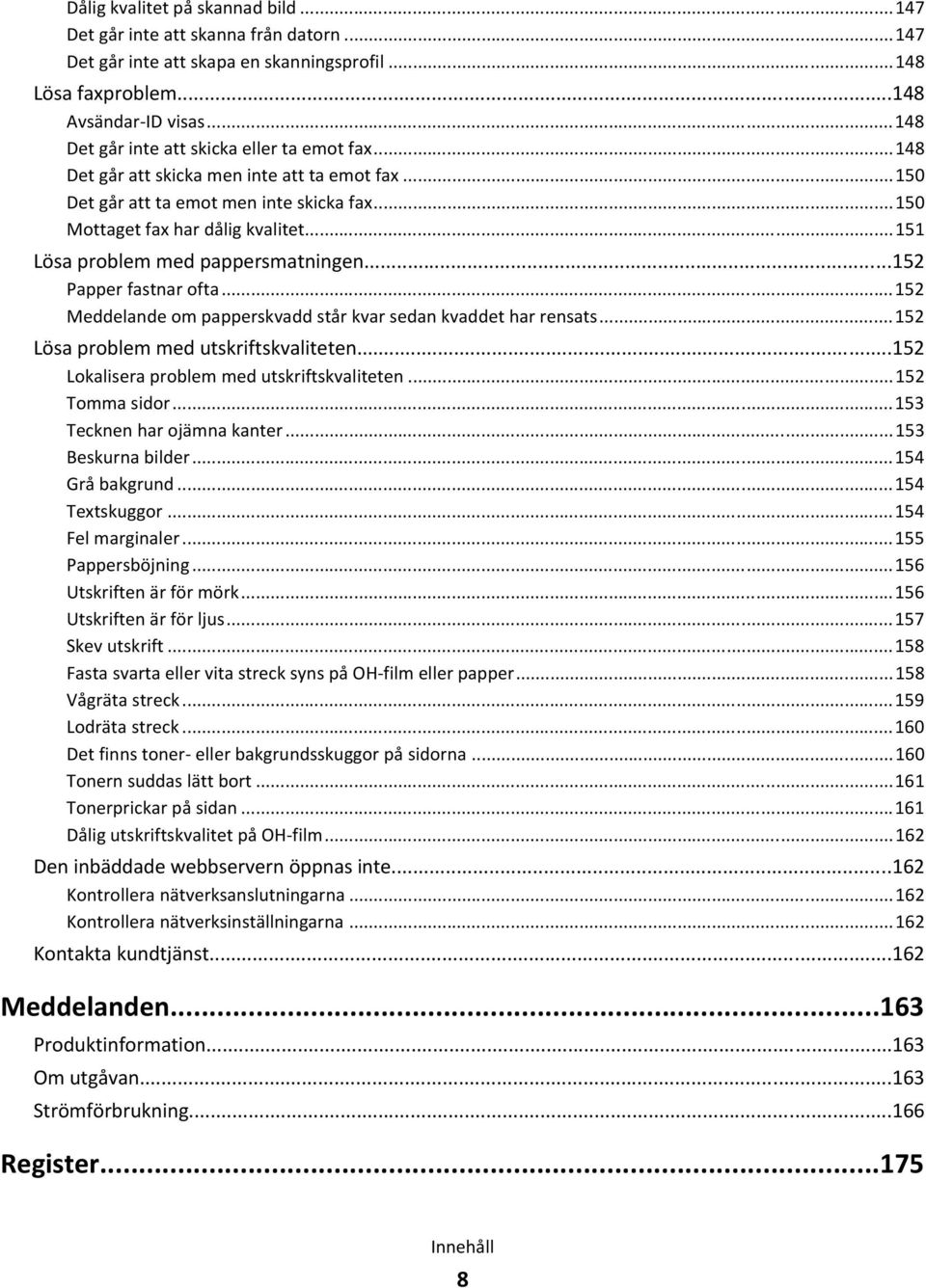 Dålig kvalitet på skannad bild...147
Det går inte att skanna från datorn...147
Det går inte att skapa en skanningsprofil...148
Lösa faxproblem...148
Avsändar-ID visas...148
Det går inte att skicka eller ta emot fax...148
Det går att skicka men inte att ta emot fax...150
Det går att ta emot men inte skicka fax...150
Mottaget fax har dålig kvalitet...151
Lösa problem med pappersmatningen...152
Papper fastnar ofta...152
Meddelande om papperskvadd står kvar sedan kvaddet har rensats...152
Lösa problem med utskriftskvaliteten...152
Lokalisera problem med utskriftskvaliteten...152
Tomma sidor...153
Tecknen har ojämna kanter...153
Beskurna bilder...154
Grå bakgrund...154
Textskuggor...154
Fel marginaler...155
Pappersböjning...156
Utskriften är för mörk...156
Utskriften är för ljus...157
Skev utskrift...158
Fasta svarta eller vita streck syns på OH-film eller papper...158
Vågräta streck...159
Lodräta streck...160
Det finns toner- eller bakgrundsskuggor på sidorna...160
Tonern suddas lätt bort...161
Tonerprickar på sidan...161
Dålig utskriftskvalitet på OH-film...162
Den inbäddade webbservern öppnas inte...162
Kontrollera nätverksanslutningarna...162
Kontrollera nätverksinställningarna...162
Kontakta kundtjänst...162

Meddelanden...163
Produktinformation...163
Om utgåvan...163
Strömförbrukning...166

Register...175

Innehåll
8